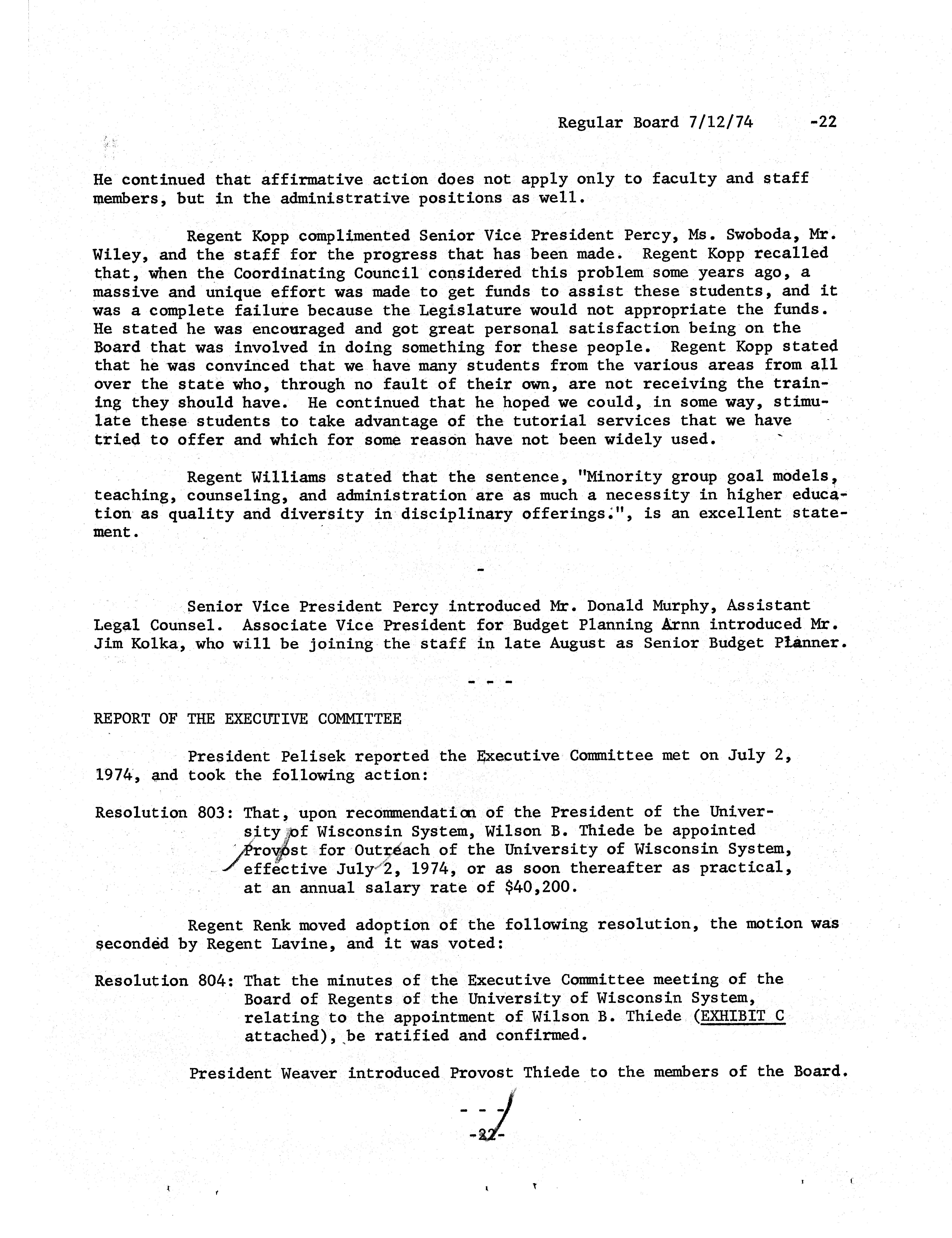 Regular Board 7/12/74 -22

He continued that affirmative action does not apply only to faculty and staff members, but in the administrative positions as well.

Regent Kopp complimented Senior Vice President Percy, Ms. Swoboda, Mr. Wiley, and the staff for the progress that has been made. Regent Kopp recalled that, when the Coordinating Council considered this problem some years ago, a massive and unique effort was made to get funds to assist these students, and it was a complete failure because the Legislature would not appropriate the funds. He stated he was encouraged and got great personal satisfaction being on the Board that was involved in doing something for these people. Regent Kopp stated that he was convinced that we have many students from the various areas from all over the state who, through no fault of their own, are not receiving the training they should have. He continued that he hoped we could, in some way, stimulate these students to take advantage of the tutorial services that we have tried to offer and which for some reason have not been widely used.

Regent Williams stated that the sentence, "Minority group goal models, teaching, counseling, and administration are as much a necessity in higher education as quality and diversity in disciplinary offerings.", is an excellent statement.

-

Senior Vice President Percy introduced Mr. Donald Murphy, Assistant Legal Counsel. Associate Vice President for Budget Planning Arnn introduced Mr. Jim Kolka, who will be joining the staff in late August as Senior Budget Planner.

- - -

REPORT OF THE EXECUTIVE COMMITTEE

President Pelisek reported the Executive Committee met on July 2, 1974, and took the following action:

Resolution 803: That, upon recommendation of the President of the University of Wisconsin System, Wilson B. Thiede be appointed Provost for Outreach of the University of Wisconsin System, effective July 2, 1974, or as soon thereafter as practical, at an annual salary rate of $40,200.

Regent Renk moved adoption of the following resolution, the motion was seconded by Regent Lavine, and it was voted:

Resolution 804: That the minutes of the Executive Committee meeting of the Board of Regents of the University of Wisconsin System, relating to the appointment of Wilson B. Thiede (EXHIBIT C attached), be ratified and confirmed.

President Weaver introduced Provost Thiede to the members of the Board.

- - -

-22-